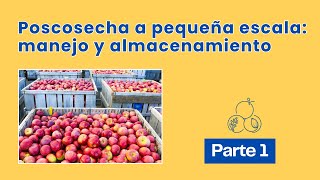 Poscosecha a pequeña escala: manejo y almacenamiento

Parte 1